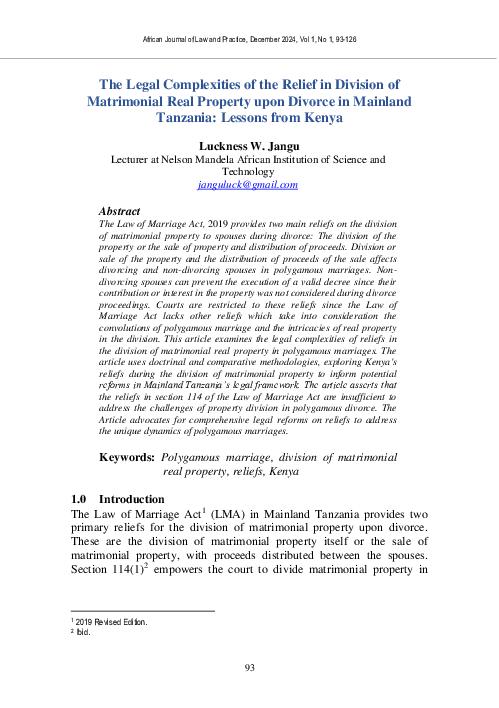 African Journal of Law and Practice, December 2024, Vol 1, No 1, 93-126

The Legal Complexities of the Relief in Division of Matrimonial Real Property upon Divorce in Mainland Tanzania: Lessons from Kenya

Luckness W. Jangu
Lecturer at Nelson Mandela African Institution of Science and Technology
janguluck@gmail.com

Abstract
The Law of Marriage Act, 2019 provides two main reliefs on the division of matrimonial property to spouses during divorce: The division of the property or the sale of property and distribution of proceeds. Division or sale of the property and the distribution of proceeds of the sale affects divorcing and non-divorcing spouses in polygamous marriages. Non-divorcing spouses can prevent the execution of a valid decree since their contribution or interest in the property was not considered during divorce proceedings. Courts are restricted to these reliefs since the Law of Marriage Act lacks other reliefs which take into consideration the convolutions of polygamous marriage and the intricacies of real property in the division. This article examines the legal complexities of reliefs in the division of matrimonial real property in polygamous marriages. The article uses doctrinal and comparative methodologies, exploring Kenya's reliefs during the division of matrimonial property to inform potential reforms in Mainland Tanzania's legal framework. The article asserts that the reliefs in section 114 of the Law of Marriage Act are insufficient to address the challenges of property division in polygamous divorce. The Article advocates for comprehensive legal reforms on reliefs to address the unique dynamics of polygamous marriages.

Keywords: Polygamous marriage, division of matrimonial real property, reliefs, Kenya

1.0 Introduction
The Law of Marriage Act$^1$ (LMA) in Mainland Tanzania provides two primary reliefs for the division of matrimonial property upon divorce. These are the division of matrimonial property itself or the sale of matrimonial property, with proceeds distributed between the spouses. Section 114(1)$^2$ empowers the court to divide matrimonial property in

$^1$ 2019 Revised Edition.
$^2$ Ibid.

93